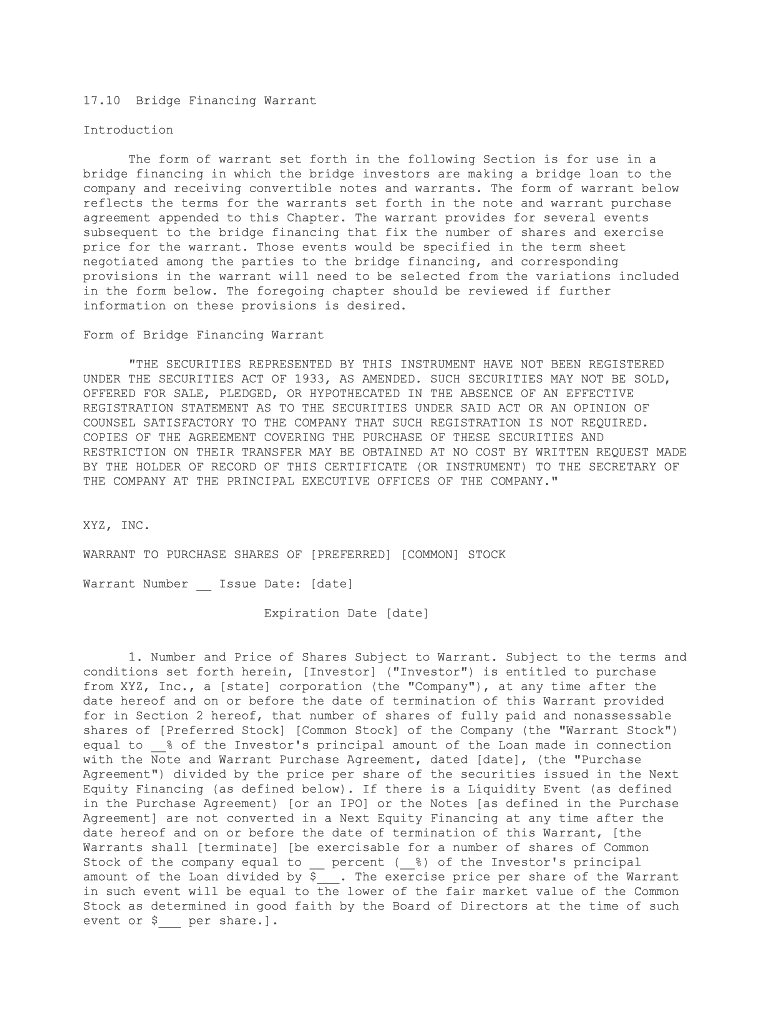 17.10 Bridge Financing Warrant

Introduction

The form of warrant set forth in the following Section is for use in a bridge financing in which the bridge investors are making a bridge loan to the company and receiving convertible notes and warrants. The form of warrant below reflects the terms for the warrants set forth in the note and warrant purchase agreement appended to this Chapter. The warrant provides for several events subsequent to the bridge financing that fix the number of shares and exercise price for the warrant. Those events would be specified in the term sheet negotiated among the parties to the bridge financing, and corresponding provisions in the warrant will need to be selected from the variations included in the form below. The foregoing chapter should be reviewed if further information on these provisions is desired.

Form of Bridge Financing Warrant

"THE SECURITIES REPRESENTED BY THIS INSTRUMENT HAVE NOT BEEN REGISTERED UNDER THE SECURITIES ACT OF 1933, AS AMENDED. SUCH SECURITIES MAY NOT BE SOLD, OFFERED FOR SALE, PLEDGED, OR HYPOTHECATED IN THE ABSENCE OF AN EFFECTIVE REGISTRATION STATEMENT AS TO THE SECURITIES UNDER SAID ACT OR AN OPINION OF COUNSEL SATISFACTORY TO THE COMPANY THAT SUCH REGISTRATION IS NOT REQUIRED. COPIES OF THE AGREEMENT COVERING THE PURCHASE OF THESE SECURITIES AND RESTRICTION ON THEIR TRANSFER MAY BE OBTAINED AT NO COST BY WRITTEN REQUEST MADE BY THE HOLDER OF RECORD OF THIS CERTIFICATE (OR INSTRUMENT) TO THE SECRETARY OF THE COMPANY AT THE PRINCIPAL EXECUTIVE OFFICES OF THE COMPANY."

XYZ, INC.

WARRANT TO PURCHASE SHARES OF [PREFERRED] [COMMON] STOCK

Warrant Number __ Issue Date: [date]

Expiration Date [date]

1. Number and Price of Shares Subject to Warrant. Subject to the terms and conditions set forth herein, [Investor] ("Investor") is entitled to purchase from XYZ, Inc., a [state] corporation (the "Company"), at any time after the date hereof and on or before the date of termination of this Warrant provided for in Section 2 hereof, that number of shares of fully paid and nonassessable shares of [Preferred Stock] [Common Stock] of the Company (the "Warrant Stock") equal to __% of the Investor's principal amount of the Loan made in connection with the Note and Warrant Purchase Agreement, dated [date], (the "Purchase Agreement") divided by the price per share of the securities issued in the Next Equity Financing (as defined below). If there is a Liquidity Event (as defined in the Purchase Agreement) [or an IPO] or the Notes [as defined in the Purchase Agreement] are not converted in a Next Equity Financing at any time after the date hereof and on or before the date of termination of this Warrant, [the Warrants shall [terminate] [be exercisable for a number of shares of Common Stock of the company equal to __ percent (__%) of the Investor's principal amount of the Loan divided by $___. The exercise price per share of the Warrant in such event will be equal to the lower of the fair market value of the Common Stock as determined in good faith by the Board of Directors at the time of such event or $___ per share.].